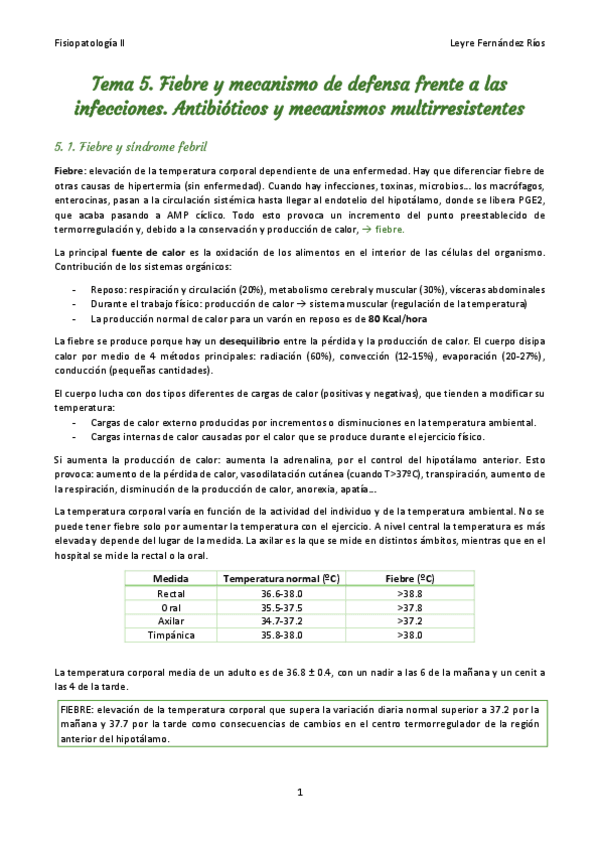 Fisiopatología II

Leyre Fernández Ríos

Tema 5. Fiebre y mecanismo de defensa frente a las infecciones. Antibióticos y mecanismos multirresistentes

5. 1. Fiebre y síndrome febril

Fiebre: elevación de la temperatura corporal dependiente de una enfermedad. Hay que diferenciar fiebre de otras causas de hipertermia (sin enfermedad). Cuando hay infecciones, toxinas, microbios... los macrófagos, enterocinas, pasan a la circulación sistémica hasta llegar al endotelio del hipotálamo, donde se libera PGE2, que acaba pasando a AMP cíclico. Todo esto provoca un incremento del punto preestablecido de termorregulación y, debido a la conservación y producción de calor, → fiebre.

La principal fuente de calor es la oxidación de los alimentos en el interior de las células del organismo. Contribución de los sistemas orgánicos:

- Reposo: respiración y circulación (20%), metabolismo cerebral y muscular (30%), vísceras abdominales
- Durante el trabajo físico: producción de calor → sistema muscular (regulación de la temperatura)
- La producción normal de calor para un varón en reposo es de 80 Kcal/hora

La fiebre se produce porque hay un desequilibrio entre la pérdida y la producción de calor. El cuerpo disipa calor por medio de 4 métodos principales: radiación (60%), convección (12-15%), evaporación (20-27%), conducción (pequeñas cantidades).

El cuerpo lucha con dos tipos diferentes de cargas de calor (positivas y negativas), que tienden a modificar su temperatura:
- Cargas de calor externo producidas por incrementos o disminuciones en la temperatura ambiental.
- Cargas internas de calor causadas por el calor que se produce durante el ejercicio físico.

Si aumenta la producción de calor: aumenta la adrenalina, por el control del hipotálamo anterior. Esto provoca: aumento de la pérdida de calor, vasodilatación cutánea (cuando T>37ºC), transpiración, aumento de la respiración, disminución de la producción de calor, anorexia, apatía...

La temperatura corporal varía en función de la actividad del individuo y de la temperatura ambiental. No se puede tener fiebre solo por aumentar la temperatura con el ejercicio. A nivel central la temperatura es más elevada y depende del lugar de la medida. La axilar es la que se mide en distintos ámbitos, mientras que en el hospital se mide la rectal o la oral.

| Medida | Temperatura normal (ºC) | Fiebre (ºC) |
|---|---|---|
| Rectal | 36.6-38.0 | >38.8 |
| Oral | 35.5-37.5 | >37.8 |
| Axilar | 34.7-37.2 | >37.2 |
| Timpánica | 35.8-38.0 | >38.0 |

La temperatura corporal media de un adulto es de 36.8 ± 0.4, con un nadir a las 6 de la mañana y un cenit a las 4 de la tarde.

FIEBRE: elevación de la temperatura corporal que supera la variación diaria normal superior a 37.2 por la mañana y 37.7 por la tarde como consecuencias de cambios en el centro termorregulador de la región anterior del hipotálamo.

1